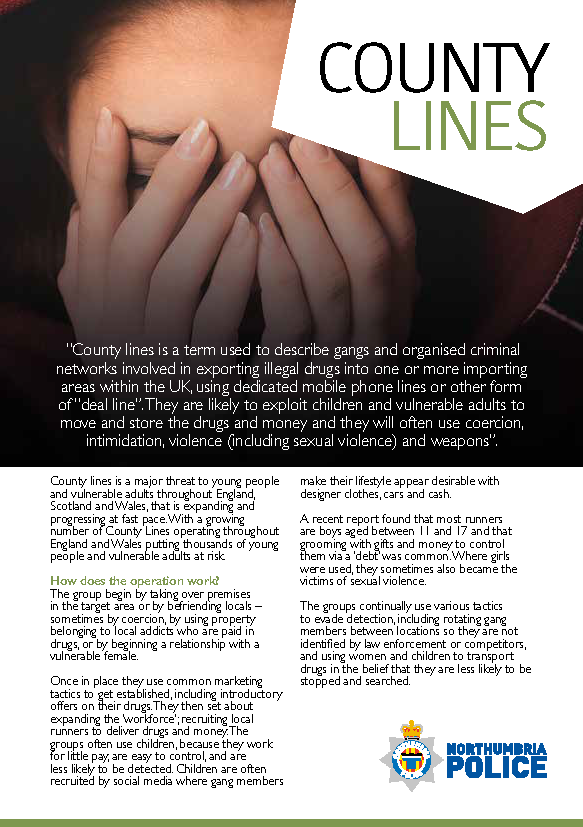 COUNTY LINES

"County lines is a term used to describe gangs and organised criminal networks involved in exporting illegal drugs into one or more importing areas within the UK, using dedicated mobile phone lines or other form of "deal line". They are likely to exploit children and vulnerable adults to move and store the drugs and money and they will often use coercion, intimidation, violence (including sexual violence) and weapons".

County lines is a major threat to young people and vulnerable adults throughout England, Scotland and Wales, that is expanding and progressing at fast pace. With a growing number of County Lines operating throughout England and Wales putting thousands of young people and vulnerable adults at risk.

How does the operation work?
The group begin by taking over premises in the target area or by befriending locals – sometimes by coercion, by using property belonging to local addicts who are paid in drugs, or by beginning a relationship with a vulnerable female.

Once in place they use common marketing tactics to get established, including introductory offers on their drugs. They then set about expanding the 'workforce'; recruiting local runners to deliver drugs and money. The groups often use children, because they work for little pay, are easy to control, and are less likely to be detected. Children are often recruited by social media where gang members make their lifestyle appear desirable with designer clothes, cars and cash.

A recent report found that most runners are boys aged between 11 and 17 and that grooming with gifts and money to control them via a 'debt' was common. Where girls were used, they sometimes also became the victims of sexual violence.

The groups continually use various tactics to evade detection, including rotating gang members between locations so they are not identified by law enforcement or competitors, and using women and children to transport drugs in the belief that they are less likely to be stopped and searched.

NORTHUMBRIA POLICE